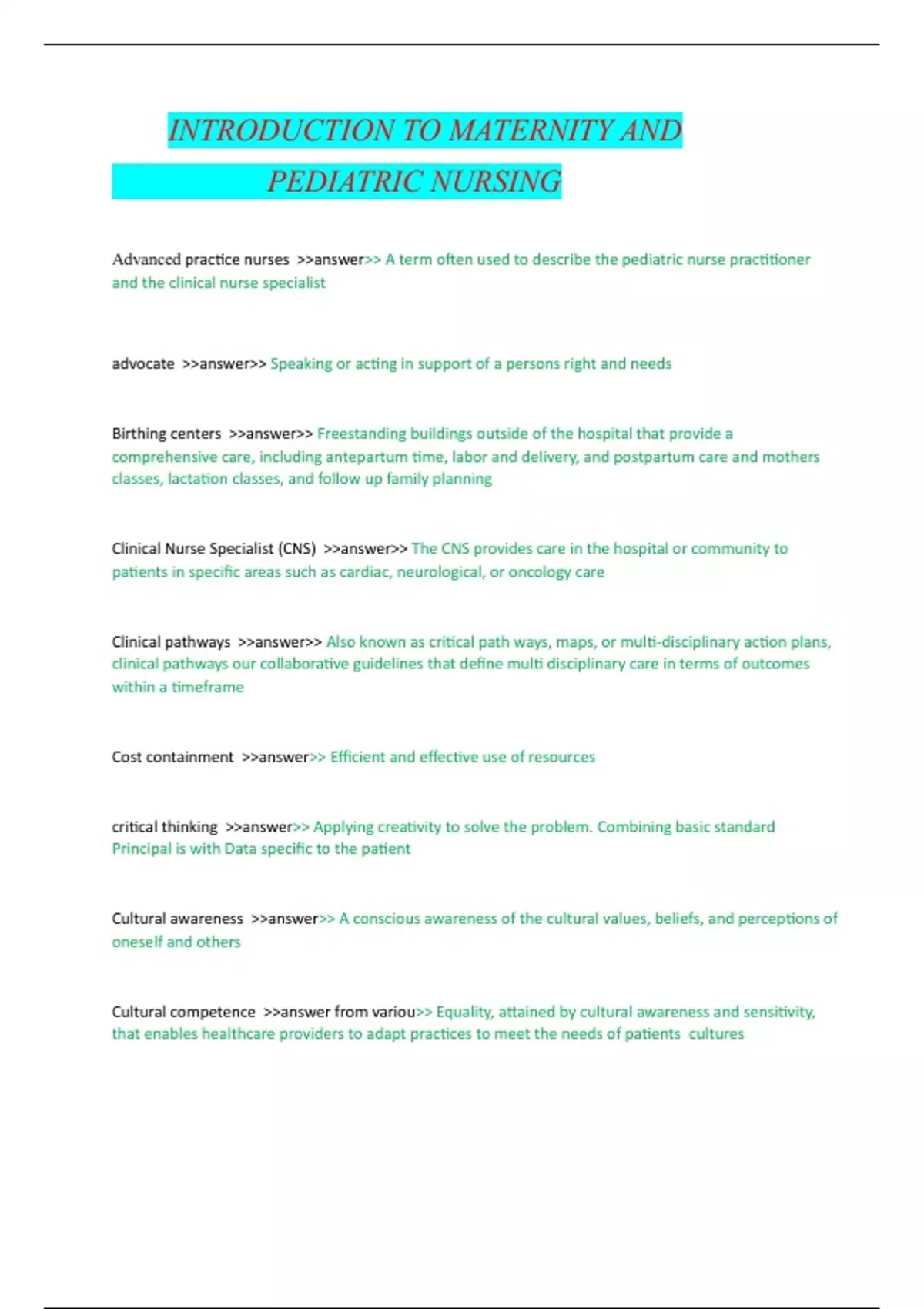 INTRODUCTION TO MATERNITY AND PEDIATRIC NURSING

Advanced practice nurses >>answer>> A term often used to describe the pediatric nurse practitioner and the clinical nurse specialist

advocate >>answer>> Speaking or acting in support of a persons right and needs

Birthing centers >>answer>> Freestanding buildings outside of the hospital that provide a comprehensive care, including antepartum time, labor and delivery, and postpartum care and mothers classes, lactation classes, and follow up family planning

Clinical Nurse Specialist (CNS) >>answer>> The CNS provides care in the hospital or community to patients in specific areas such as cardiac, neurological, or oncology care

Clinical pathways >>answer>> Also known as critical path ways, maps, or multi-disciplinary action plans, clinical pathways our collaborative guidelines that define multi disciplinary care in terms of outcomes within a timeframe

Cost containment >>answer>> Efficient and effective use of resources

critical thinking >>answer>> Applying creativity to solve the problem. Combining basic standard Principal is with Data specific to the patient

Cultural awareness >>answer>> A conscious awareness of the cultural values, beliefs, and perceptions of oneself and others

Cultural competence >>answer from variou>> Equality, attained by cultural awareness and sensitivity, that enables healthcare providers to adapt practices to meet the needs of patients cultures